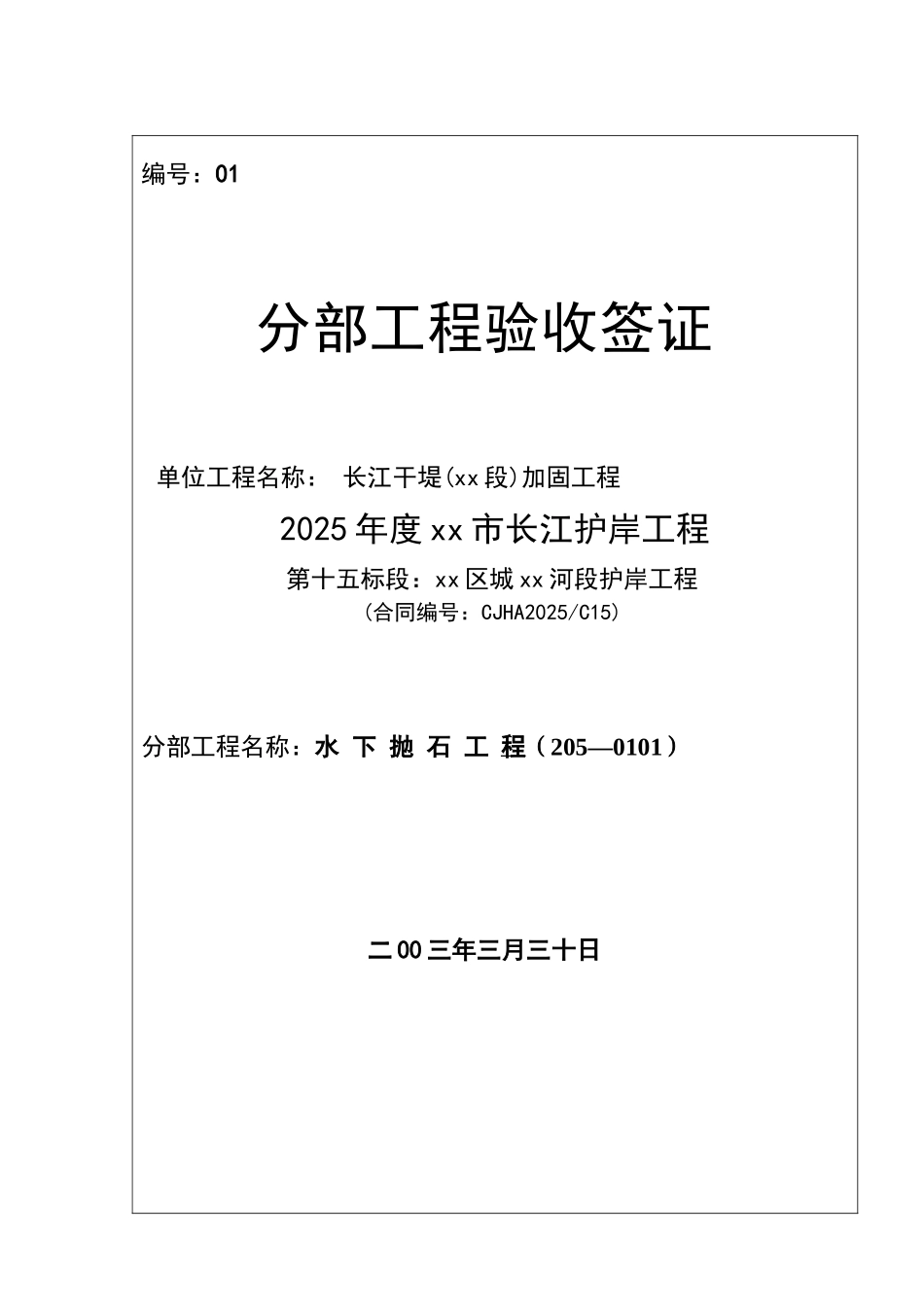 编号：01

分部工程验收签证

单位工程名称： 长江干堤(xx段)加固工程

2025年度xx市长江护岸工程

第十五标段：xx区城xx河段护岸工程

（合同编号：CJHA2025/C15）

分部工程名称：水 下 抛 石 工 程（205—0101）

二00三年三月三十日